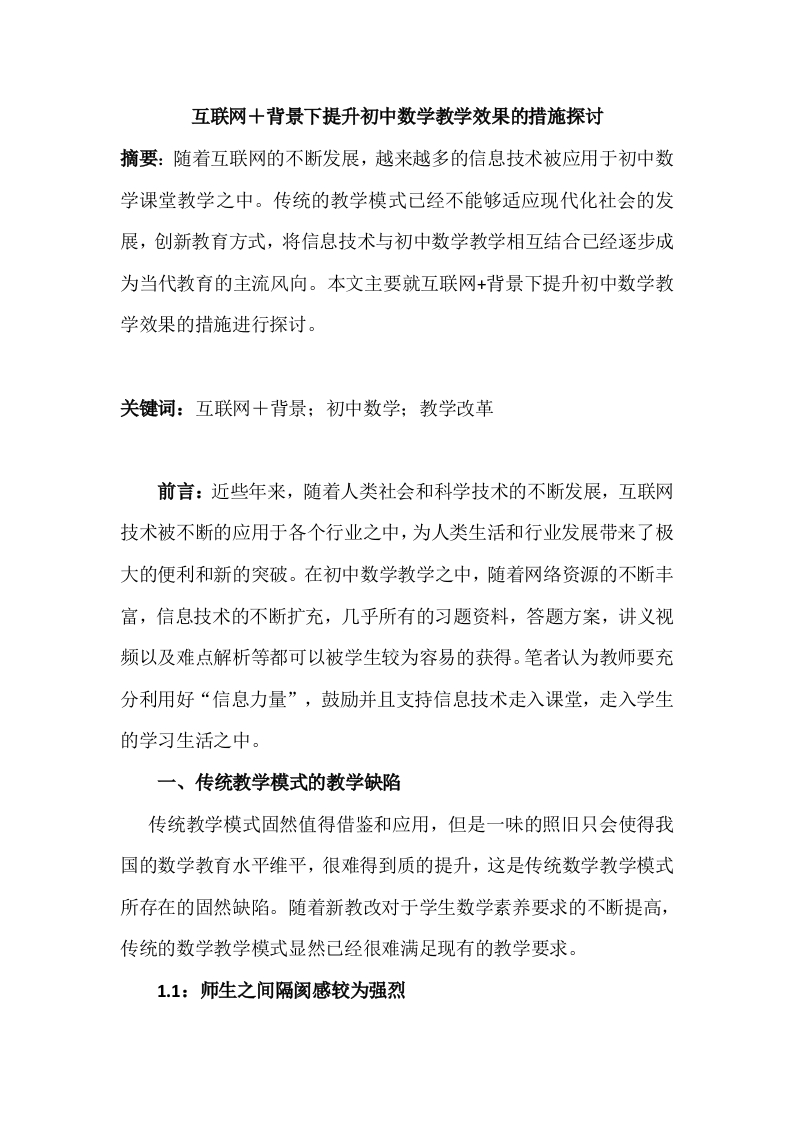 互联网＋背景下提升初中数学教学效果的措施探讨

摘要：随着互联网的不断发展，越来越多的信息技术被应用于初中数学课堂教学之中。传统的教学模式已经不能够适应现代化社会的发展，创新教育方式，将信息技术与初中数学教学相互结合已经逐步成为当代教育的主流风向。本文主要就互联网+背景下提升初中数学教学效果的措施进行探讨。

关键词：互联网＋背景；初中数学；教学改革

前言：近些年来，随着人类社会和科学技术的不断发展，互联网技术被不断的应用于各个行业之中，为人类生活和行业发展带来了极大的便利和新的突破。在初中数学教学之中，随着网络资源的不断丰富，信息技术的不断扩充，几乎所有的习题资料，答题方案，讲义视频以及难点解析等都可以被学生较为容易的获得。笔者认为教师要充分利用好“信息力量”，鼓励并且支持信息技术走入课堂，走入学生的学习生活之中。

一、传统教学模式的教学缺陷

传统教学模式固然值得借鉴和应用，但是一味的照旧只会使得我国的数学教育水平维平，很难得到质的提升，这是传统数学教学模式所存在的固然缺陷。随着新教改对于学生数学素养要求的不断提高，传统的数学教学模式显然已经很难满足现有的教学要求。

1.1：师生之间隔阂感较为强烈